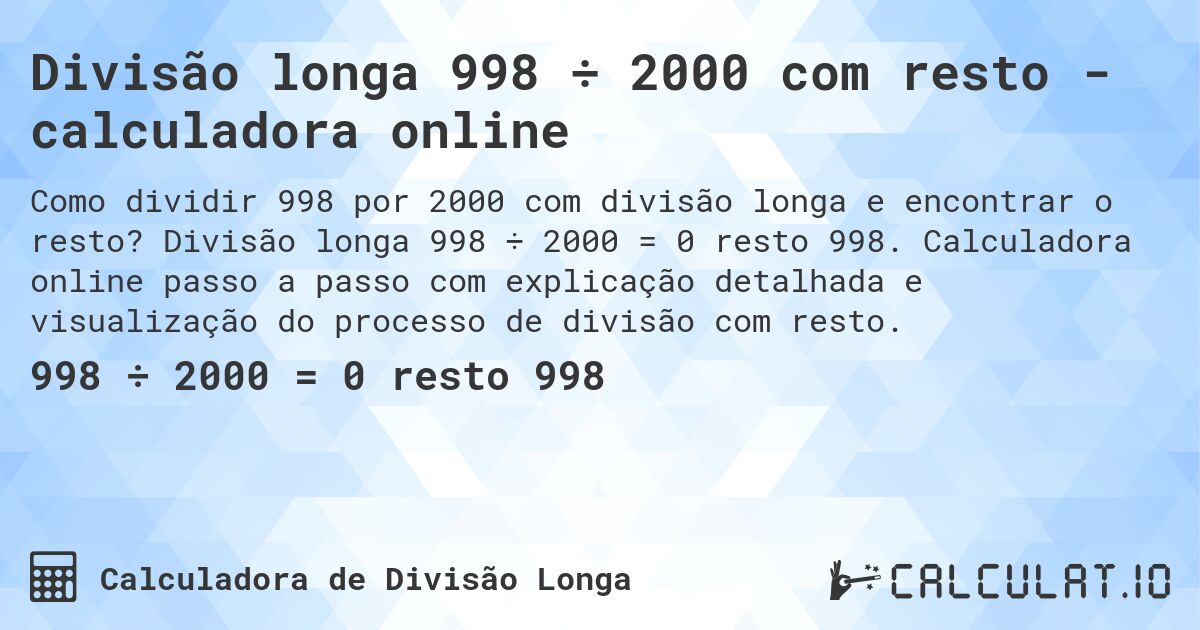 Divisão longa 998 ÷ 2000 com resto - calculadora online

Como dividir 998 por 2000 com divisão longa e encontrar o resto? Divisão longa 998 ÷ 2000 = 0 resto 998. Calculadora online passo a passo com explicação detalhada e visualização do processo de divisão com resto.

998 ÷ 2000 = 0 resto 998

Calculadora de Divisão Longa

CALCULAT.IO